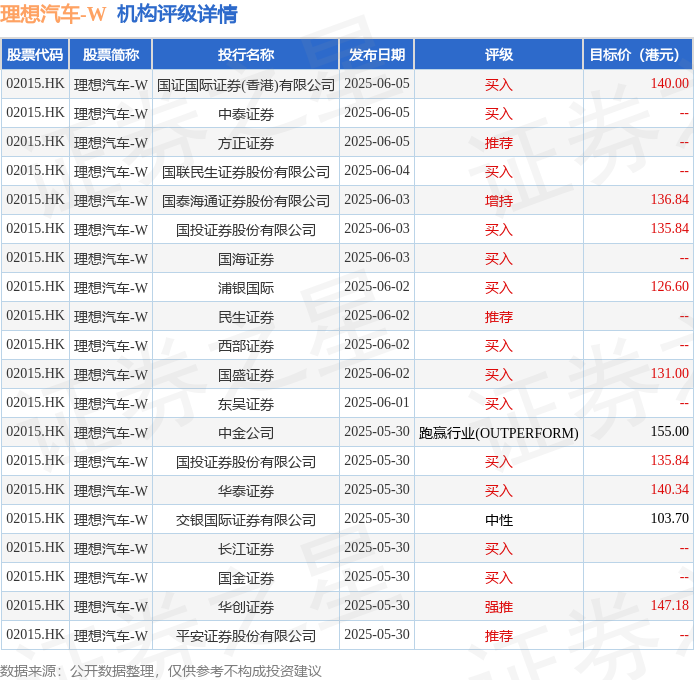 理想汽车-W 机构评级详情

| 股票代码 | 股票简称 | 投行名称 | 发布日期 | 评级 | 目标价（港元） |
|---|---|---|---|---|---|
| 02015.HK | 理想汽车-W | 国证国际证券(香港)有限公司 | 2025-06-05 | 买入 | 140.00 |
| 02015.HK | 理想汽车-W | 中泰证券 | 2025-06-05 | 买入 | -- |
| 02015.HK | 理想汽车-W | 方正证券 | 2025-06-05 | 推荐 | -- |
| 02015.HK | 理想汽车-W | 国联民生证券股份有限公司 | 2025-06-04 | 买入 | -- |
| 02015.HK | 理想汽车-W | 国泰海通证券股份有限公司 | 2025-06-03 | 增持 | 136.84 |
| 02015.HK | 理想汽车-W | 国投证券股份有限公司 | 2025-06-03 | 买入 | 135.84 |
| 02015.HK | 理想汽车-W | 国海证券 | 2025-06-03 | 买入 | -- |
| 02015.HK | 理想汽车-W | 浦银国际 | 2025-06-02 | 买入 | 126.60 |
| 02015.HK | 理想汽车-W | 民生证券 | 2025-06-02 | 推荐 | -- |
| 02015.HK | 理想汽车-W | 西部证券 | 2025-06-02 | 买入 | -- |
| 02015.HK | 理想汽车-W | 国盛证券 | 2025-06-02 | 买入 | 131.00 |
| 02015.HK | 理想汽车-W | 东吴证券 | 2025-06-01 | 买入 | -- |
| 02015.HK | 理想汽车-W | 中金公司 | 2025-05-30 | 跑赢行业(OUTPERFORM) | 155.00 |
| 02015.HK | 理想汽车-W | 国投证券股份有限公司 | 2025-05-30 | 买入 | 135.84 |
| 02015.HK | 理想汽车-W | 华泰证券 | 2025-05-30 | 买入 | 140.34 |
| 02015.HK | 理想汽车-W | 交银国际证券有限公司 | 2025-05-30 | 中性 | 103.70 |
| 02015.HK | 理想汽车-W | 长江证券 | 2025-05-30 | 买入 | -- |
| 02015.HK | 理想汽车-W | 国金证券 | 2025-05-30 | 买入 | -- |
| 02015.HK | 理想汽车-W | 华创证券 | 2025-05-30 | 强推 | 147.18 |
| 02015.HK | 理想汽车-W | 平安证券股份有限公司 | 2025-05-30 | 推荐 | -- |

数据来源：公开数据整理，仅供参考不构成投资建议